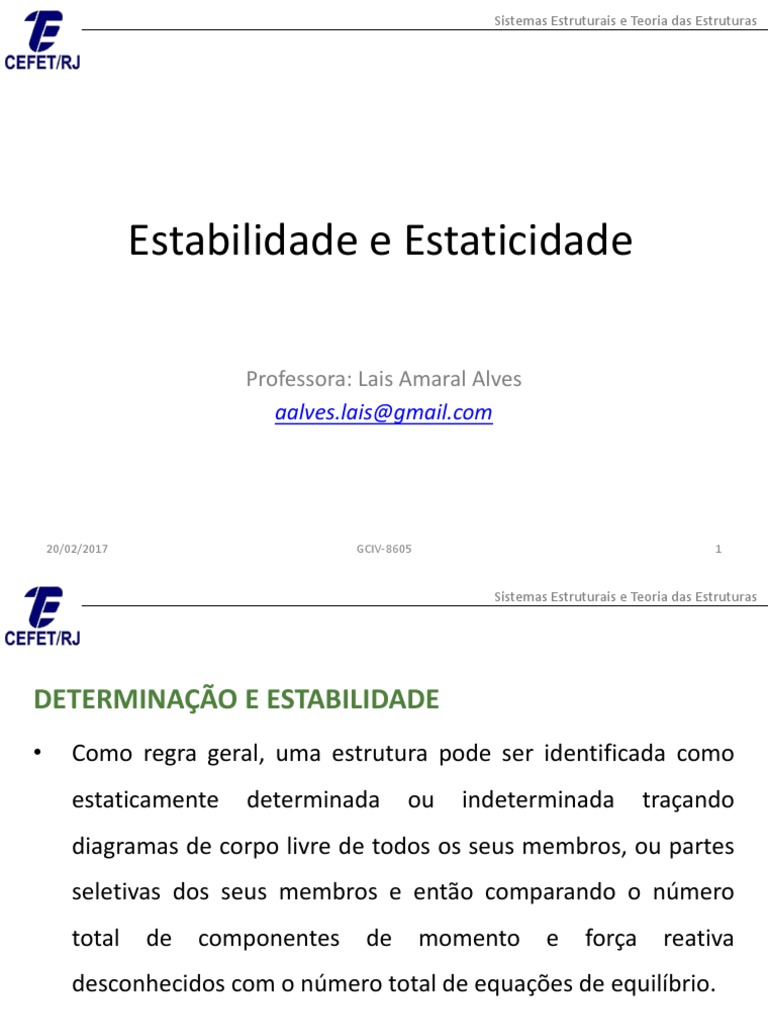 CEFET/RJ

Sistemas Estruturais e Teoria das Estruturas

Estabilidade e Estaticidade

Professora: Lais Amaral Alves
aalves.lais@gmail.com

20/02/2017 GCIV-8605 1

CEFET/RJ

Sistemas Estruturais e Teoria das Estruturas

DETERMINAÇÃO E ESTABILIDADE

• Como regra geral, uma estrutura pode ser identificada como estaticamente determinada ou indeterminada traçando diagramas de corpo livre de todos os seus membros, ou partes seletivas dos seus membros e então comparando o número total de componentes de momento e força reativa desconhecidos com o número total de equações de equilíbrio.